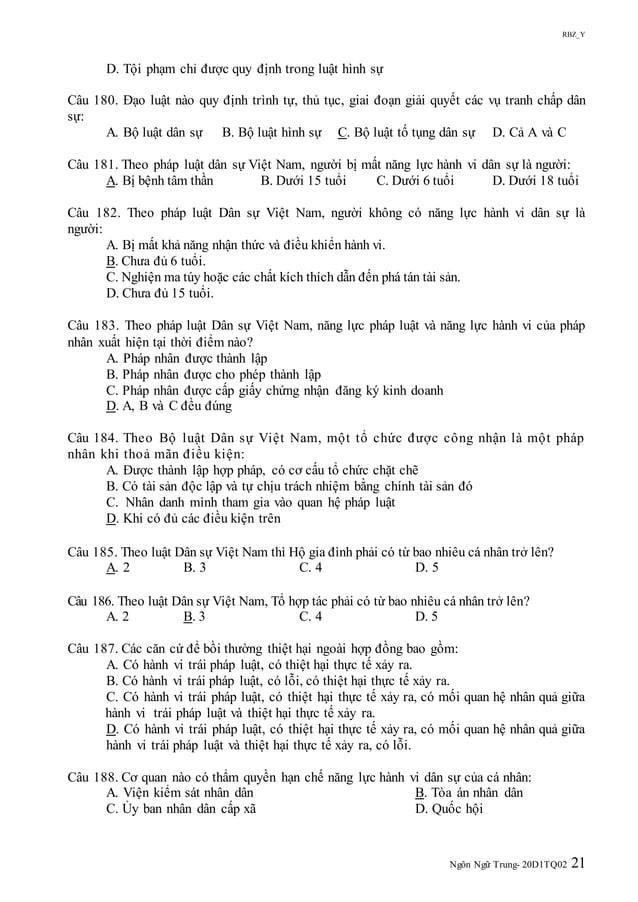 RBZ_Y

D. Tội phạm chỉ được quy định trong luật hình sự

Câu 180. Đạo luật nào quy định trình tự, thủ tục, giai đoạn giải quyết các vụ tranh chấp dân sự:
A. Bộ luật dân sự B. Bộ luật hình sự C. Bộ luật tố tụng dân sự D. Cả A và C

Câu 181. Theo pháp luật dân sự Việt Nam, người bị mất năng lực hành vi dân sự là người:
A. Bị bệnh tâm thần B. Dưới 15 tuổi C. Dưới 6 tuổi D. Dưới 18 tuổi

Câu 182. Theo pháp luật Dân sự Việt Nam, người không có năng lực hành vi dân sự là người:
A. Bị mất khả năng nhận thức và điều khiển hành vi.
B. Chưa đủ 6 tuổi.
C. Nghiện ma túy hoặc các chất kích thích dẫn đến phá tán tài sản.
D. Chưa đủ 15 tuổi.

Câu 183. Theo pháp luật Dân sự Việt Nam, năng lực pháp luật và năng lực hành vi của pháp nhân xuất hiện tại thời điểm nào?
A. Pháp nhân được thành lập
B. Pháp nhân được cho phép thành lập
C. Pháp nhân được cấp giấy chứng nhận đăng ký kinh doanh
D. A, B và C đều đúng

Câu 184. Theo Bộ luật Dân sự Việt Nam, một tổ chức được công nhận là một pháp nhân khi thoả mãn điều kiện:
A. Được thành lập hợp pháp, có cơ cấu tổ chức chặt chẽ
B. Có tài sản độc lập và tự chịu trách nhiệm bằng chính tài sản đó
C. Nhân danh mình tham gia vào quan hệ pháp luật
D. Khi có đủ các điều kiện trên

Câu 185. Theo luật Dân sự Việt Nam thì Hộ gia đình phải có từ bao nhiêu cá nhân trở lên?
A. 2 B. 3 C. 4 D. 5

Câu 186. Theo luật Dân sự Việt Nam, Tổ hợp tác phải có từ bao nhiêu cá nhân trở lên?
A. 2 B. 3 C. 4 D. 5

Câu 187. Các căn cứ để bồi thường thiệt hại ngoài hợp đồng bao gồm:
A. Có hành vi trái pháp luật, có thiệt hại thực tế xảy ra.
B. Có hành vi trái pháp luật, có lỗi, có thiệt hại thực tế xảy ra.
C. Có hành vi trái pháp luật, có thiệt hại thực tế xảy ra, có mối quan hệ nhân quả giữa hành vi trái pháp luật và thiệt hại thực tế xảy ra.
D. Có hành vi trái pháp luật, có thiệt hại thực tế xảy ra, có mối quan hệ nhân quả giữa hành vi trái pháp luật và thiệt hại thực tế xảy ra, có lỗi.

Câu 188. Cơ quan nào có thẩm quyền hạn chế năng lực hành vi dân sự của cá nhân:
A. Viện kiểm sát nhân dân B. Tòa án nhân dân
C. Ủy ban nhân dân cấp xã D. Quốc hội

Ngôn Ngữ Trung- 20D1TQ02 21